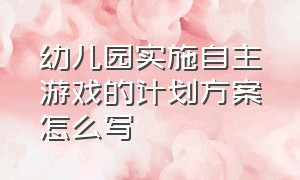 幼儿园实施自主游戏的计划方案怎么写